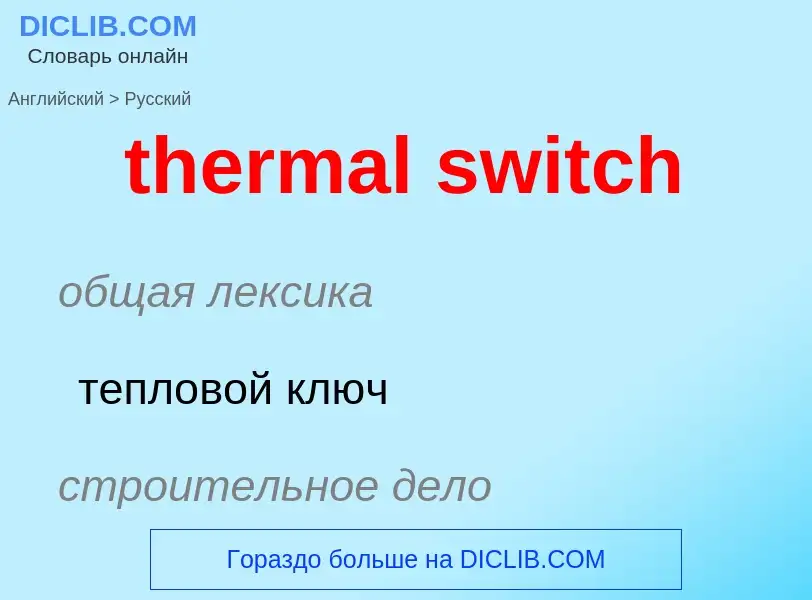 DICLIB.COM
Словарь онлайн

Английский > Русский

thermal switch

общая лексика

тепловой ключ

строительное дело

Гораздо больше на DICLIB.COM